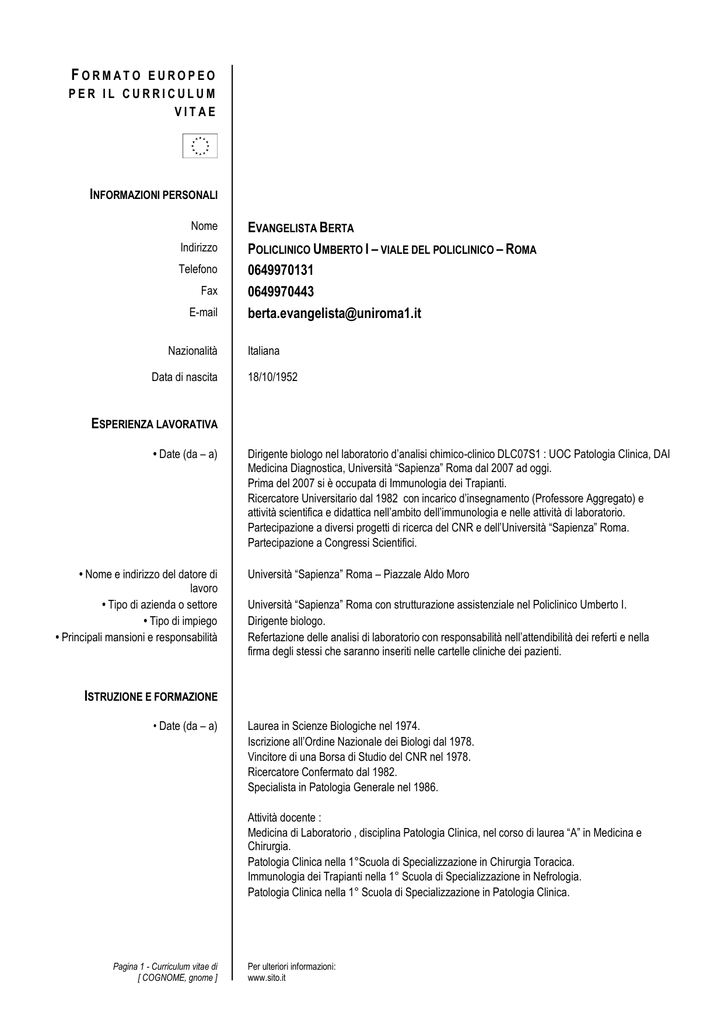 FORMATO EUROPEO PER IL CURRICULUM VITAE

INFORMAZIONI PERSONALI

Nome EVANGELISTA BERTA
Indirizzo POLICLINICO UMBERTO I – VIALE DEL POLICLINICO – ROMA
Telefono 0649970131
Fax 0649970443
E-mail berta.evangelista@uniroma1.it

Nazionalità Italiana
Data di nascita 18/10/1952

ESPERIENZA LAVORATIVA

• Date (da – a) Dirigente biologo nel laboratorio d'analisi chimico-clinico DLC07S1 : UOC Patologia Clinica, DAI Medicina Diagnostica, Università "Sapienza" Roma dal 2007 ad oggi.
Prima del 2007 si è occupata di Immunologia dei Trapianti.
Ricercatore Universitario dal 1982 con incarico d'insegnamento (Professore Aggregato) e attività scientifica e didattica nell'ambito dell'immunologia e nelle attività di laboratorio.
Partecipazione a diversi progetti di ricerca del CNR e dell'Università "Sapienza" Roma.
Partecipazione a Congressi Scientifici.

• Nome e indirizzo del datore di lavoro Università "Sapienza" Roma – Piazzale Aldo Moro
• Tipo di azienda o settore Università "Sapienza" Roma con strutturazione assistenziale nel Policlinico Umberto I.
• Tipo di impiego Dirigente biologo.
• Principali mansioni e responsabilità Refertazione delle analisi di laboratorio con responsabilità nell'attendibilità dei referti e nella firma degli stessi che saranno inseriti nelle cartelle cliniche dei pazienti.

ISTRUZIONE E FORMAZIONE

• Date (da – a) Laurea in Scienze Biologiche nel 1974.
Iscrizione all'Ordine Nazionale dei Biologi dal 1978.
Vincitore di una Borsa di Studio del CNR nel 1978.
Ricercatore Confermato dal 1982.
Specialista in Patologia Generale nel 1986.

Attività docente :
Medicina di Laboratorio , disciplina Patologia Clinica, nel corso di laurea "A" in Medicina e Chirurgia.
Patologia Clinica nella 1°Scuola di Specializzazione in Chirurgia Toracica.
Immunologia dei Trapianti nella 1° Scuola di Specializzazione in Nefrologia.
Patologia Clinica nella 1° Scuola di Specializzazione in Patologia Clinica.

Pagina 1 - Curriculum vitae di [ COGNOME, gnome ]

Per ulteriori informazioni:
www.sito.it